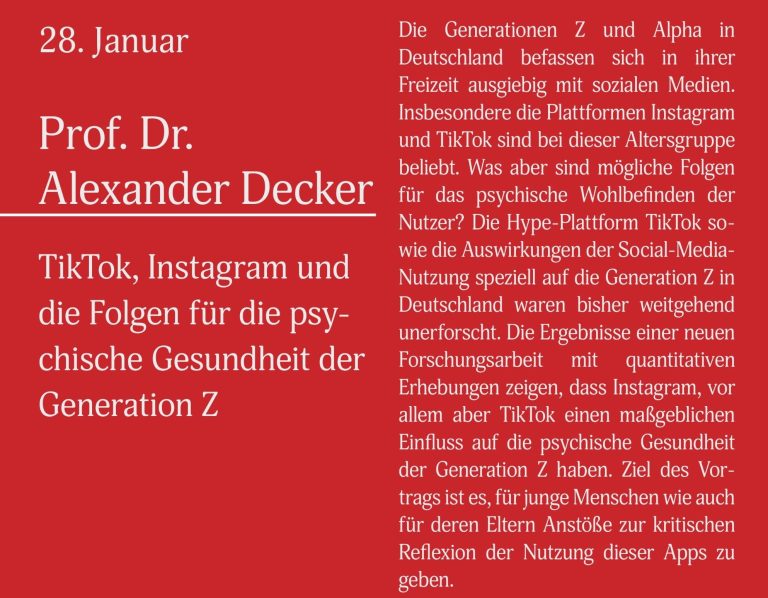 28. Januar

Prof. Dr. Alexander Decker

TikTok, Instagram und die Folgen für die psychische Gesundheit der Generation Z

Die Generationen Z und Alpha in Deutschland befassen sich in ihrer Freizeit ausgiebig mit sozialen Medien. Insbesondere die Plattformen Instagram und TikTok sind bei dieser Altersgruppe beliebt. Was aber sind mögliche Folgen für das psychische Wohlbefinden der Nutzer? Die Hype-Plattform TikTok sowie die Auswirkungen der Social-Media-Nutzung speziell auf die Generation Z in Deutschland waren bisher weitgehend unerforscht. Die Ergebnisse einer neuen Forschungsarbeit mit quantitativen Erhebungen zeigen, dass Instagram, vor allem aber TikTok einen maßgeblichen Einfluss auf die psychische Gesundheit der Generation Z haben. Ziel des Vortrags ist es, für junge Menschen wie auch für deren Eltern Anstöße zur kritischen Reflexion der Nutzung dieser Apps zu geben.